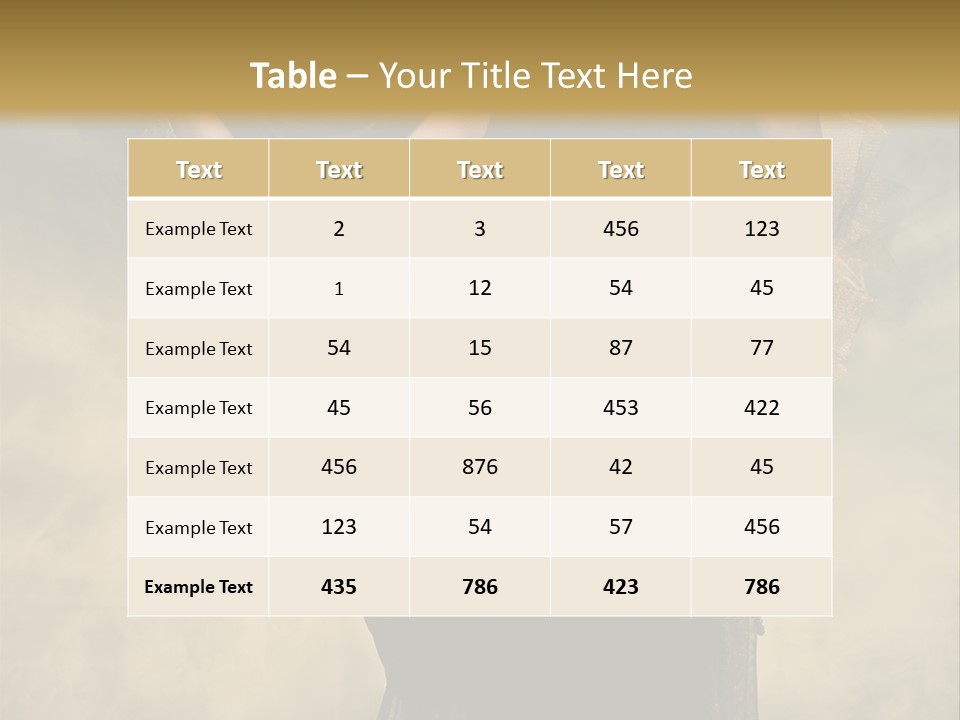 Table – Your Title Text Here

| Text | Text | Text | Text | Text |
|---|---|---|---|---|
| Example Text | 2 | 3 | 456 | 123 |
| Example Text | 1 | 12 | 54 | 45 |
| Example Text | 54 | 15 | 87 | 77 |
| Example Text | 45 | 56 | 453 | 422 |
| Example Text | 456 | 876 | 42 | 45 |
| Example Text | 123 | 54 | 57 | 456 |
| Example Text | 435 | 786 | 423 | 786 |